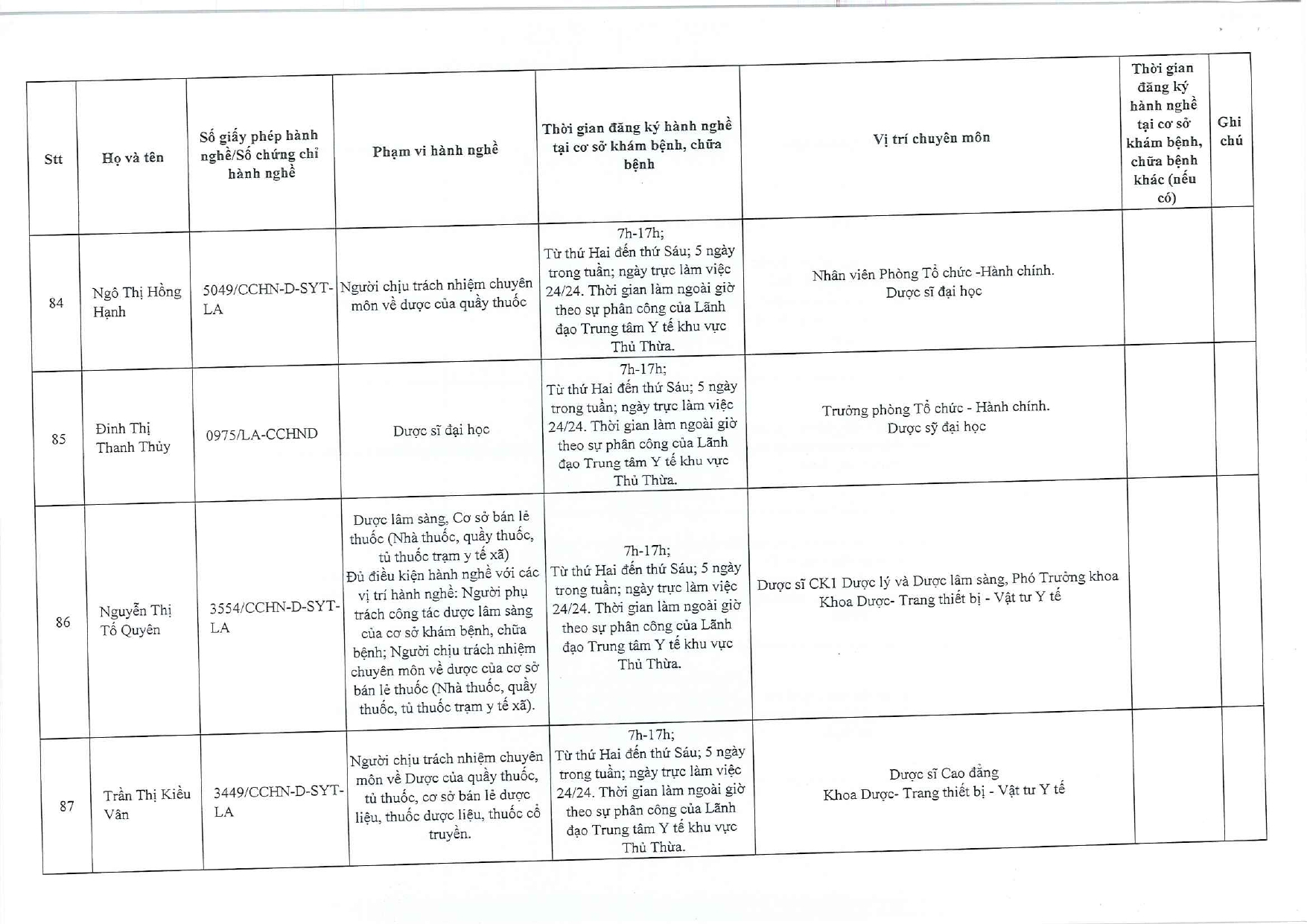 | Stt | Họ và tên | Số giấy phép hành nghề/Số chứng chỉ hành nghề | Phạm vi hành nghề | Thời gian đăng ký hành nghề tại cơ sở khám bệnh, chữa bệnh | Vị trí chuyên môn | Thời gian đăng ký hành nghề tại cơ sở khám bệnh, chữa bệnh khác (nếu có) | Ghi chú |
|---|---|---|---|---|---|---|---|
| 84 | Ngô Thị Hồng Hạnh | 5049/CCHN-D-SYT-LA | Người chịu trách nhiệm chuyên môn về dược của quầy thuốc | 7h-17h; Từ thứ Hai đến thứ Sáu; 5 ngày trong tuần; ngày trực làm việc 24/24. Thời gian làm ngoài giờ theo sự phân công của Lãnh đạo Trung tâm Y tế khu vực Thủ Thừa. | Nhân viên Phòng Tổ chức -Hành chính. Dược sĩ đại học | | |
| 85 | Đinh Thị Thanh Thủy | 0975/LA-CCHND | Dược sĩ đại học | 7h-17h; Từ thứ Hai đến thứ Sáu; 5 ngày trong tuần; ngày trực làm việc 24/24. Thời gian làm ngoài giờ theo sự phân công của Lãnh đạo Trung tâm Y tế khu vực Thủ Thừa. | Trưởng phòng Tổ chức - Hành chính. Dược sỹ đại học | | |
| 86 | Nguyễn Thị Tố Quyên | 3554/CCHN-D-SYT-LA | Dược lâm sàng, Cơ sở bán lẻ thuốc (Nhà thuốc, quầy thuốc, tủ thuốc trạm y tế xã) Đủ điều kiện hành nghề với các vị trí hành nghề: Người phụ trách công tác dược lâm sàng của cơ sở khám bệnh, chữa bệnh; Người chịu trách nhiệm chuyên môn về dược của cơ sở bán lẻ thuốc (Nhà thuốc, quầy thuốc, tủ thuốc trạm y tế xã). | 7h-17h; Từ thứ Hai đến thứ Sáu; 5 ngày trong tuần; ngày trực làm việc 24/24. Thời gian làm ngoài giờ theo sự phân công của Lãnh đạo Trung tâm Y tế khu vực Thủ Thừa. | Dược sĩ CK1 Dược lý và Dược lâm sàng, Phó Trưởng khoa Khoa Dược- Trang thiết bị - Vật tư Y tế | | |
| 87 | Trần Thị Kiều Vân | 3449/CCHN-D-SYT-LA | Người chịu trách nhiệm chuyên môn về Dược của quầy thuốc, tủ thuốc, cơ sở bán lẻ dược liệu, thuốc dược liệu, thuốc cổ truyền. | 7h-17h; Từ thứ Hai đến thứ Sáu; 5 ngày trong tuần; ngày trực làm việc 24/24. Thời gian làm ngoài giờ theo sự phân công của Lãnh đạo Trung tâm Y tế khu vực Thủ Thừa. | Dược sĩ Cao đẳng Khoa Dược- Trang thiết bị - Vật tư Y tế | | |